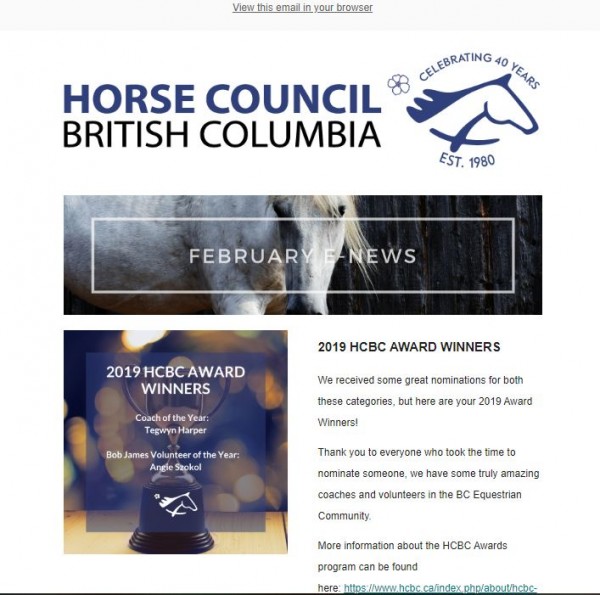 View this email in your browser

HORSE COUNCIL
BRITISH COLUMBIA

CELEBRATING 40 YEARS
EST. 1980

FEBRUARY E-NEWS

2019 HCBC AWARD WINNERS

Coach of the Year:
Tegwyn Harper

Bob James Volunteer of the Year:
Angie Szokol

2019 HCBC AWARD WINNERS

We received some great nominations for both these categories, but here are your 2019 Award Winners!

Thank you to everyone who took the time to nominate someone, we have some truly amazing coaches and volunteers in the BC Equestrian Community.

More information about the HCBC Awards program can be found here: https://www.hcbc.ca/index.php/about/hcbc-